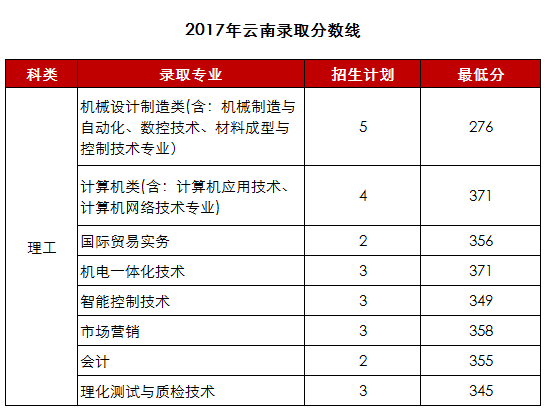 2017年云南录取分数线

| 科类 | 录取专业 | 招生计划 | 最低分 |
|---|---|---|---|
| 理工 | 机械设计制造类(含：机械制造与自动化、数控技术、材料成型与控制技术专业) | 5 | 276 |
|  | 计算机类(含：计算机应用技术、计算机网络技术专业) | 4 | 371 |
|  | 国际贸易实务 | 2 | 356 |
|  | 机电一体化技术 | 3 | 371 |
|  | 智能控制技术 | 3 | 349 |
|  | 市场营销 | 3 | 358 |
|  | 会计 | 2 | 355 |
|  | 理化测试与质检技术 | 3 | 345 |